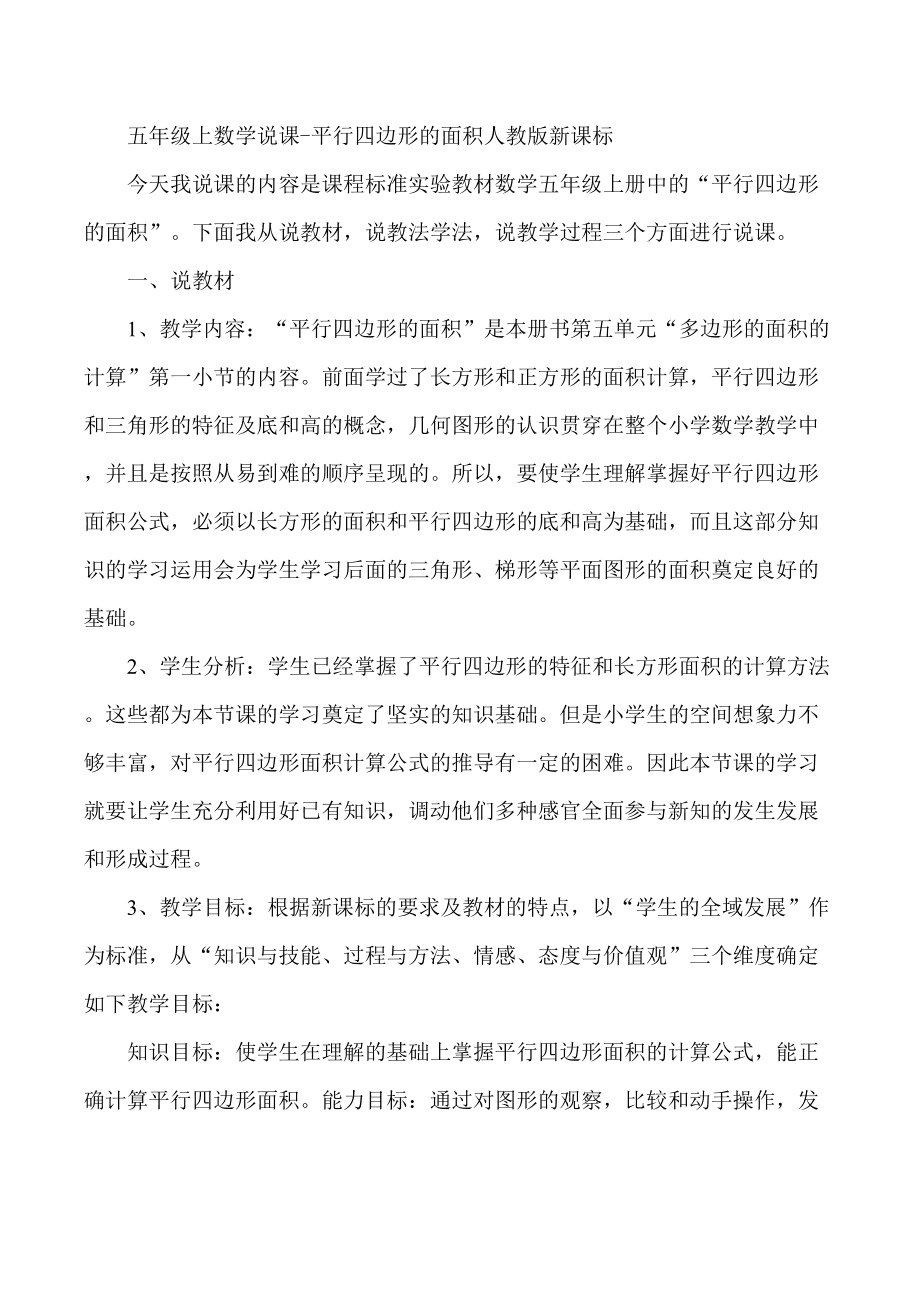 五年级上数学说课-平行四边形的面积人教版新课标

今天我说课的内容是课程标准实验教材数学五年级上册中的“平行四边形的面积”。下面我从说教材，说教法学法，说教学过程三个方面进行说课。

一、说教材

1、教学内容：“平行四边形的面积”是本册书第五单元“多边形的面积的计算”第一小节的内容。前面学过了长方形和正方形的面积计算，平行四边形和三角形的特征及底和高的概念，几何图形的认识贯穿在整个小学数学教学中，并且是按照从易到难的顺序呈现的。所以，要使学生理解掌握好平行四边形面积公式，必须以长方形的面积和平行四边形的底和高为基础，而且这部分知识的学习运用会为学生学习后面的三角形、梯形等平面图形的面积奠定良好的基础。

2、学生分析：学生已经掌握了平行四边形的特征和长方形面积的计算方法。这些都为本节课的学习奠定了坚实的知识基础。但是小学生的空间想象力不够丰富，对平行四边形面积计算公式的推导有一定的困难。因此本节课的学习就要让学生充分利用好已有知识，调动他们多种感官全面参与新知的发生发展和形成过程。

3、教学目标：根据新课标的要求及教材的特点，以“学生的全域发展”作为标准，从“知识与技能、过程与方法、情感、态度与价值观”三个维度确定如下教学目标：

知识目标：使学生在理解的基础上掌握平行四边形面积的计算公式，能正确计算平行四边形面积。能力目标：通过对图形的观察，比较和动手操作，发